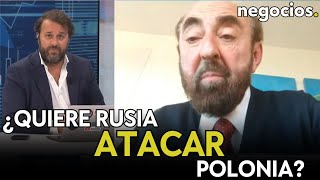 negocios.

¿QUIERE RUSIA ATACAR POLONIA?